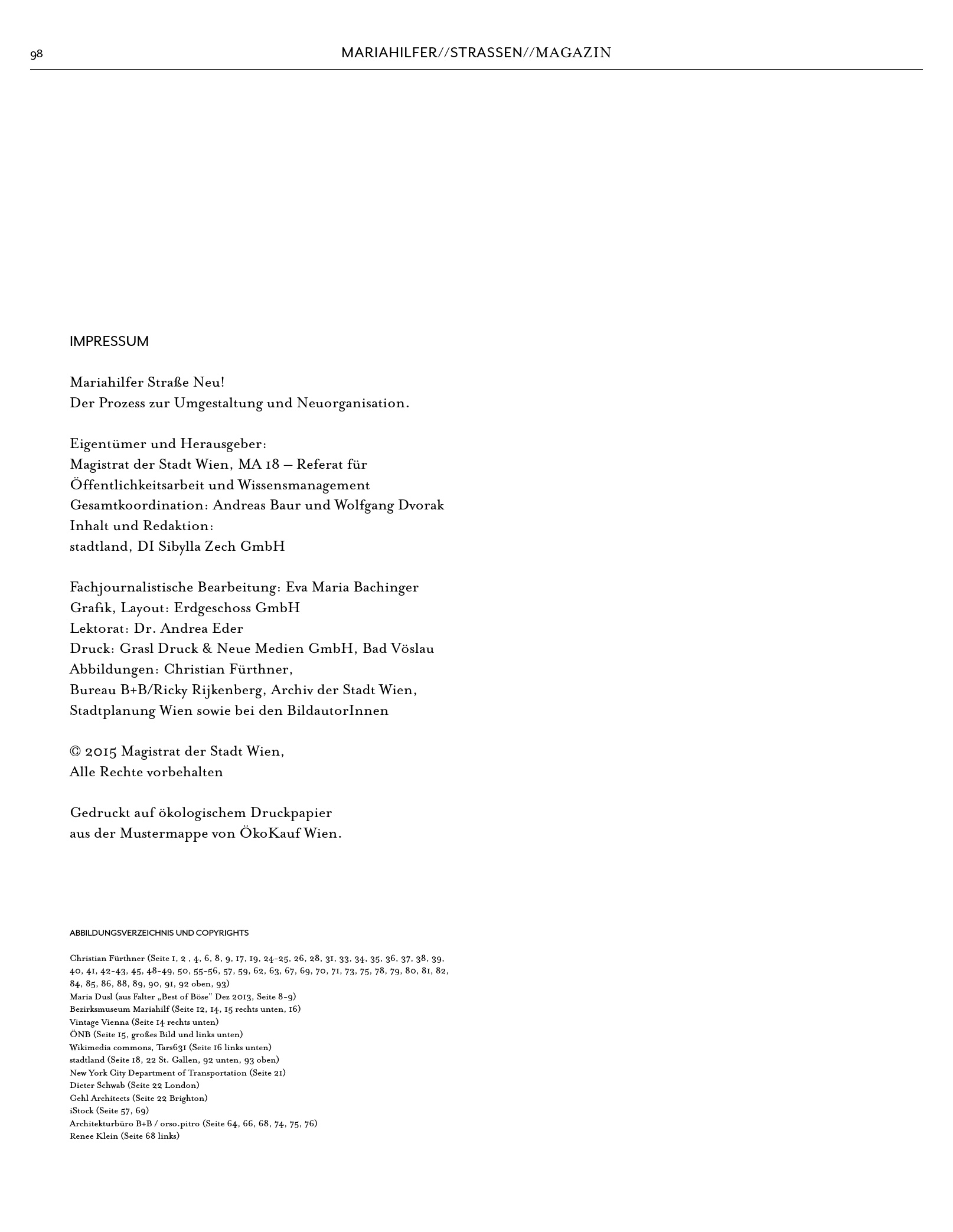 98 MARIAHILFER//STRASSEN//MAGAZIN

IMPRESSUM

Mariahilfer Straße Neu!
Der Prozess zur Umgestaltung und Neuorganisation.

Eigentümer und Herausgeber:
Magistrat der Stadt Wien, MA 18 – Referat für Öffentlichkeitsarbeit und Wissensmanagement
Gesamtkoordination: Andreas Baur und Wolfgang Dvorak
Inhalt und Redaktion:
stadtland, DI Sibylla Zech GmbH

Fachjournalistische Bearbeitung: Eva Maria Bachinger
Grafik, Layout: Erdgeschoss GmbH
Lektorat: Dr. Andrea Eder
Druck: Grasl Druck & Neue Medien GmbH, Bad Vöslau
Abbildungen: Christian Fürthner,
Bureau B+B/Ricky Rijkenberg, Archiv der Stadt Wien,
Stadtplanung Wien sowie bei den BildautorInnen

© 2015 Magistrat der Stadt Wien,
Alle Rechte vorbehalten

Gedruckt auf ökologischem Druckpapier
aus der Mustermappe von ÖkoKauf Wien.

ABBILDUNGSVERZEICHNIS UND COPYRIGHTS

Christian Fürthner (Seite 1, 2 , 4, 6, 8, 9, 17, 19, 24-25, 26, 28, 31, 33, 34, 35, 36, 37, 38, 39, 40, 41, 42-43, 45, 48-49, 50, 55-56, 57, 59, 62, 63, 67, 69, 70, 71, 73, 75, 78, 79, 80, 81, 82, 84, 85, 86, 88, 89, 90, 91, 92 oben, 93)
Maria Dusl (aus Falter „Best of Böse" Dez 2013, Seite 8-9)
Bezirksmuseum Mariahilf (Seite 12, 14, 15 rechts unten, 16)
Vintage Vienna (Seite 14 rechts unten)
ÖNB (Seite 15, großes Bild und links unten)
Wikimedia commons, Tars631 (Seite 16 links unten)
stadtland (Seite 18, 22 St. Gallen, 92 unten, 93 oben)
New York City Department of Transportation (Seite 21)
Dieter Schwab (Seite 22 London)
Gehl Architects (Seite 22 Brighton)
iStock (Seite 57, 69)
Architekturbüro B+B / orso.pitro (Seite 64, 66, 68, 74, 75, 76)
Renee Klein (Seite 68 links)